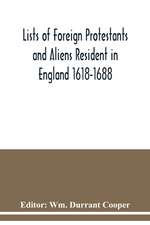 Lists of Foreign Protestants and Aliens Resident in England 1618-1688

Editor: Wm. Durrant Cooper